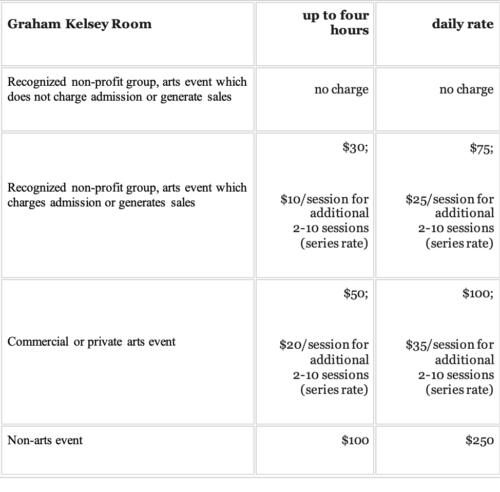 | Graham Kelsey Room | up to four hours | daily rate |
|---|---|---|
| Recognized non-profit group, arts event which does not charge admission or generate sales | no charge | no charge |
| Recognized non-profit group, arts event which charges admission or generates sales | \$30; \$10/session for additional 2-10 sessions (series rate) | \$75; \$25/session for additional 2-10 sessions (series rate) |
| Commercial or private arts event | \$50; \$20/session for additional 2-10 sessions (series rate) | \$100; \$35/session for additional 2-10 sessions (series rate) |
| Non-arts event | \$100 | \$250 |